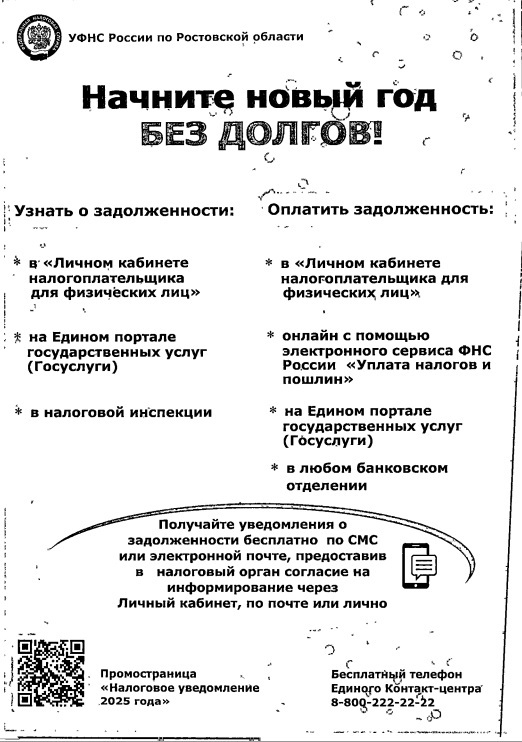 УФНС России по Ростовской области

Начните новый год
БЕЗ ДОЛГОВ!

Узнать о задолженности:

* в «Личном кабинете налогоплательщика для физических лиц»

* на Едином портале государственных услуг (Госуслуги)

* в налоговой инспекции

Оплатить задолженность:

* в «Личном кабинете налогоплательщика для физических лиц»

* онлайн с помощью электронного сервиса ФНС России «Уплата налогов и пошлин»

* на Едином портале государственных услуг (Госуслуги)

* в любом банковском отделении

Получайте уведомления о задолженности бесплатно по СМС или электронной почте, предоставив в налоговый орган согласие на информирование через Личный кабинет, по почте или лично

Промостраница «Налоговое уведомление 2025 года»

Бесплатный телефон Единого Контакт-центра 8-800-222-22-22